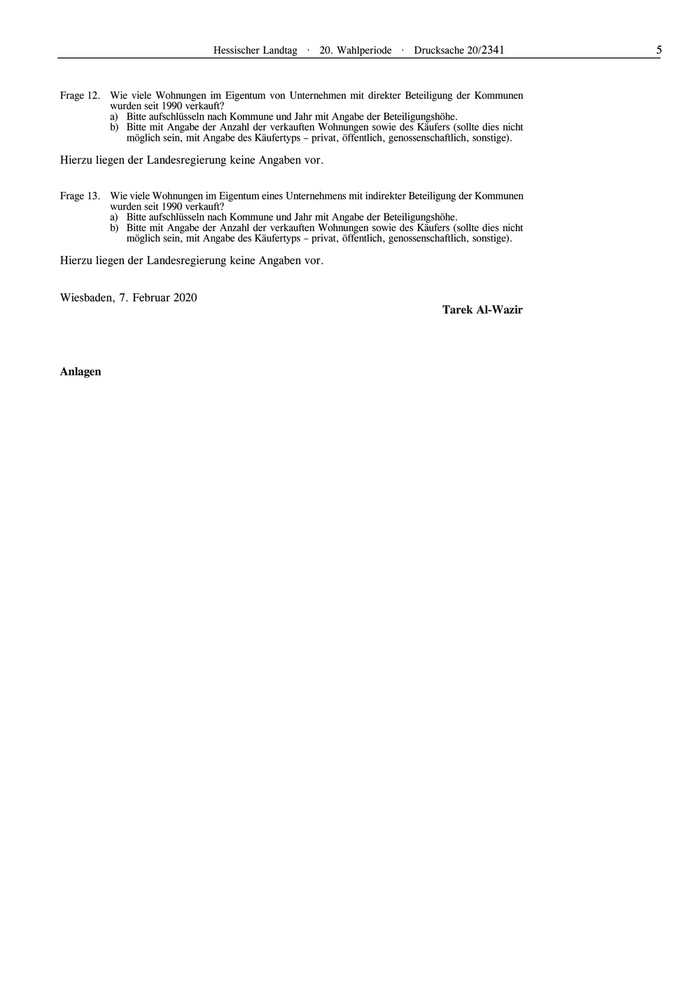 Hessischer Landtag · 20. Wahlperiode · Drucksache 20/2341 5

Frage 12. Wie viele Wohnungen im Eigentum von Unternehmen mit direkter Beteiligung der Kommunen wurden seit 1990 verkauft?
a) Bitte aufschlüsseln nach Kommune und Jahr mit Angabe der Beteiligungshöhe.
b) Bitte mit Angabe der Anzahl der verkauften Wohnungen sowie des Käufers (sollte dies nicht möglich sein, mit Angabe des Käufertyps – privat, öffentlich, genossenschaftlich, sonstige).

Hierzu liegen der Landesregierung keine Angaben vor.

Frage 13. Wie viele Wohnungen im Eigentum eines Unternehmens mit indirekter Beteiligung der Kommunen wurden seit 1990 verkauft?
a) Bitte aufschlüsseln nach Kommune und Jahr mit Angabe der Beteiligungshöhe.
b) Bitte mit Angabe der Anzahl der verkauften Wohnungen sowie des Käufers (sollte dies nicht möglich sein, mit Angabe des Käufertyps – privat, öffentlich, genossenschaftlich, sonstige).

Hierzu liegen der Landesregierung keine Angaben vor.

Wiesbaden, 7. Februar 2020

Tarek Al-Wazir

Anlagen